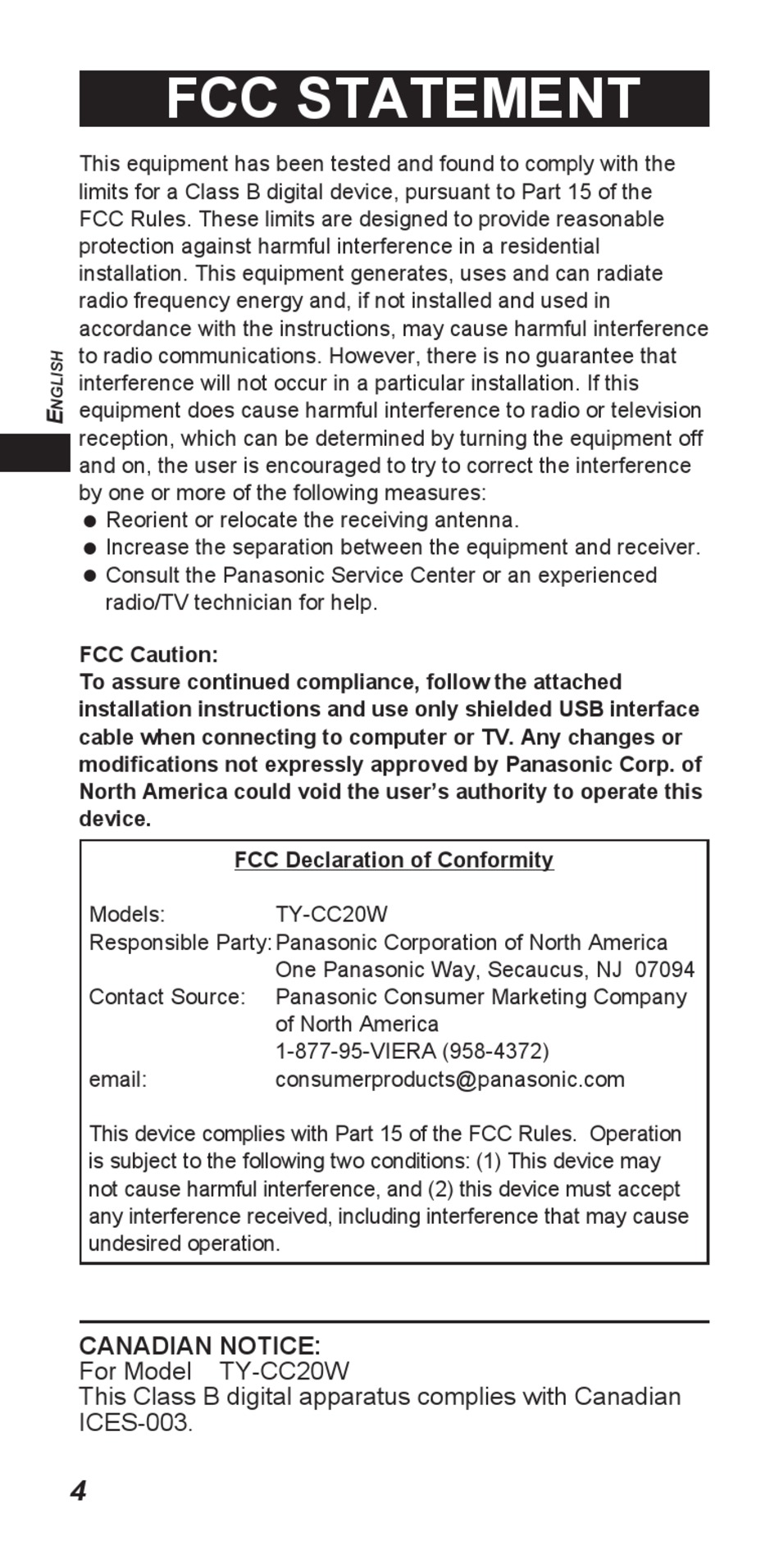 FCC STATEMENT

ENGLISH

This equipment has been tested and found to comply with the limits for a Class B digital device, pursuant to Part 15 of the FCC Rules. These limits are designed to provide reasonable protection against harmful interference in a residential installation. This equipment generates, uses and can radiate radio frequency energy and, if not installed and used in accordance with the instructions, may cause harmful interference to radio communications. However, there is no guarantee that interference will not occur in a particular installation. If this equipment does cause harmful interference to radio or television reception, which can be determined by turning the equipment off and on, the user is encouraged to try to correct the interference by one or more of the following measures:
● Reorient or relocate the receiving antenna.
● Increase the separation between the equipment and receiver.
● Consult the Panasonic Service Center or an experienced radio/TV technician for help.

FCC Caution:
To assure continued compliance, follow the attached installation instructions and use only shielded USB interface cable when connecting to computer or TV. Any changes or modifications not expressly approved by Panasonic Corp. of North America could void the user's authority to operate this device.

FCC Declaration of Conformity

Models: TY-CC20W
Responsible Party: Panasonic Corporation of North America
One Panasonic Way, Secaucus, NJ 07094
Contact Source: Panasonic Consumer Marketing Company of North America
1-877-95-VIERA (958-4372)
email: consumerproducts@panasonic.com

This device complies with Part 15 of the FCC Rules. Operation is subject to the following two conditions: (1) This device may not cause harmful interference, and (2) this device must accept any interference received, including interference that may cause undesired operation.

CANADIAN NOTICE:
For Model TY-CC20W
This Class B digital apparatus complies with Canadian ICES-003.

4